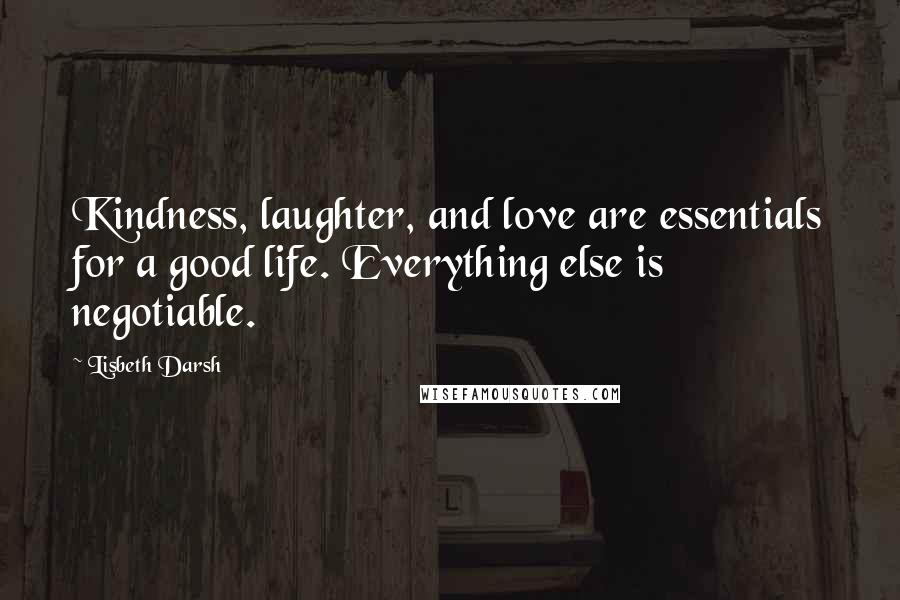 Kindness, laughter, and love are essentials for a good life. Everything else is negotiable.

~ Lisbeth Darsh

WISEFAMOUSQUOTES.COM

L